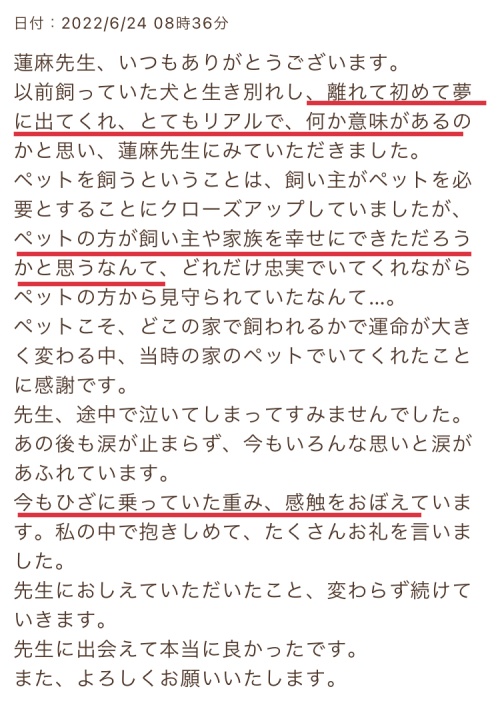 日付：2022/6/24 08時36分

蓮麻先生、いつもありがとうございます。
以前飼っていた犬と生き別れし、離れて初めて夢に出てくれ、とてもリアルで、何か意味があるのかと思い、蓮麻先生にみていただきました。
ペットを飼うということは、飼い主がペットを必要とすることにクローズアップしていましたが、ペットの方が飼い主や家族を幸せにできただろうかと思うなんて、どれだけ忠実でいてくれながらペットの方から見守られていたなんて…。
ペットこそ、どこの家で飼われるかで運命が大きく変わる中、当時の家のペットでいてくれたことに感謝です。
先生、途中で泣いてしまってすみませんでした。
あの後も涙が止まらず、今もいろんな思いと涙があふれています。
今もひざに乗っていた重み、感触をおぼえています。私の中で抱きしめて、たくさんお礼を言いました。
先生におしえていただいたこと、変わらず続けていきます。
先生に出会えて本当に良かったです。
また、よろしくお願いいたします。